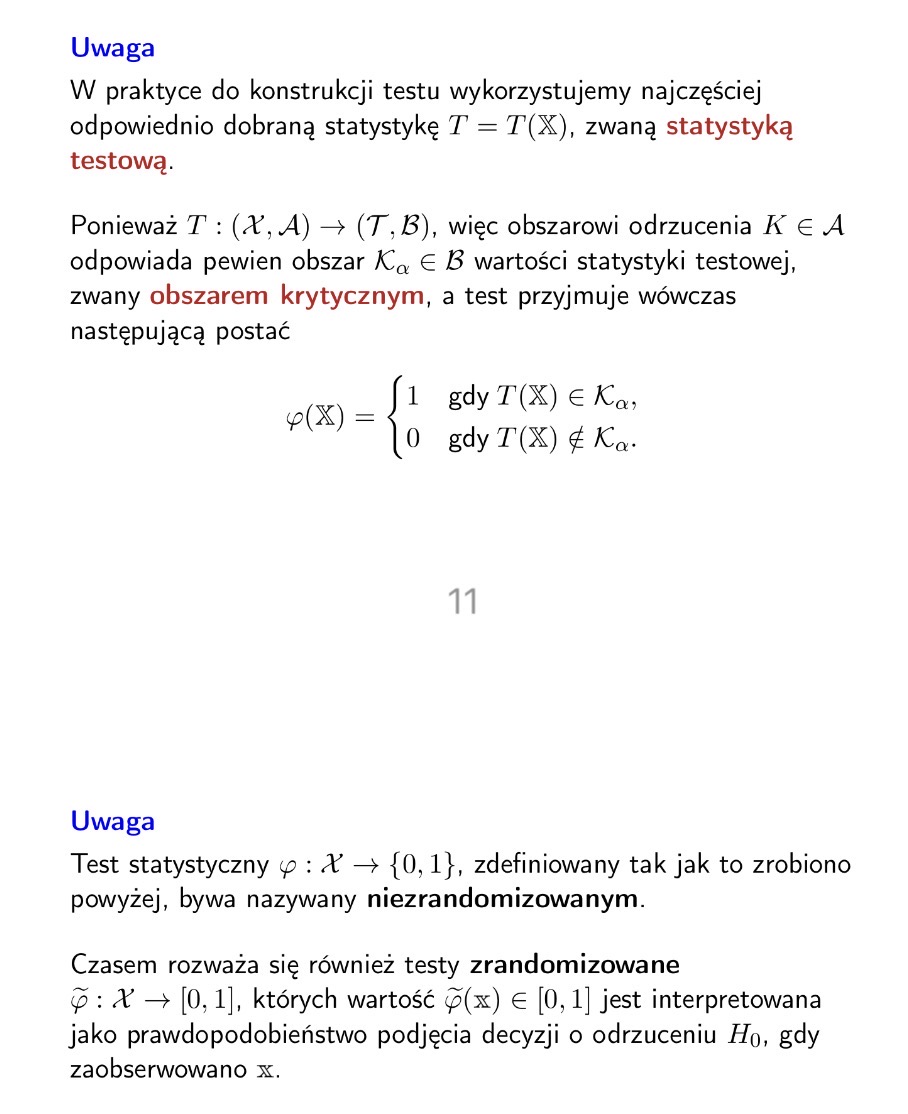 Uwaga

W praktyce do konstrukcji testu wykorzystujemy najczęściej odpowiednio dobraną statystykę $T = T(\mathbb{X})$, zwaną statystyką testową.

Ponieważ $T : (\mathcal{X}, \mathcal{A}) \to (\mathcal{T}, \mathcal{B})$, więc obszarowi odrzucenia $K \in \mathcal{A}$ odpowiada pewien obszar $\mathcal{K}_\alpha \in \mathcal{B}$ wartości statystyki testowej, zwany obszarem krytycznym, a test przyjmuje wówczas następującą postać

$\varphi(\mathbb{X}) = \begin{cases} 1 & \text{gdy } T(\mathbb{X}) \in \mathcal{K}_\alpha, \\ 0 & \text{gdy } T(\mathbb{X}) \notin \mathcal{K}_\alpha. \end{cases}$

11

Uwaga

Test statystyczny $\varphi : \mathcal{X} \to \{0, 1\}$, zdefiniowany tak jak to zrobiono powyżej, bywa nazywany niezrandomizowanym.

Czasem rozważa się również testy zrandomizowane $\widetilde{\varphi} : \mathcal{X} \to [0, 1]$, których wartość $\widetilde{\varphi}(\mathbb{x}) \in [0, 1]$ jest interpretowana jako prawdopodobieństwo podjęcia decyzji o odrzuceniu $H_0$, gdy zaobserwowano $\mathbb{x}$.